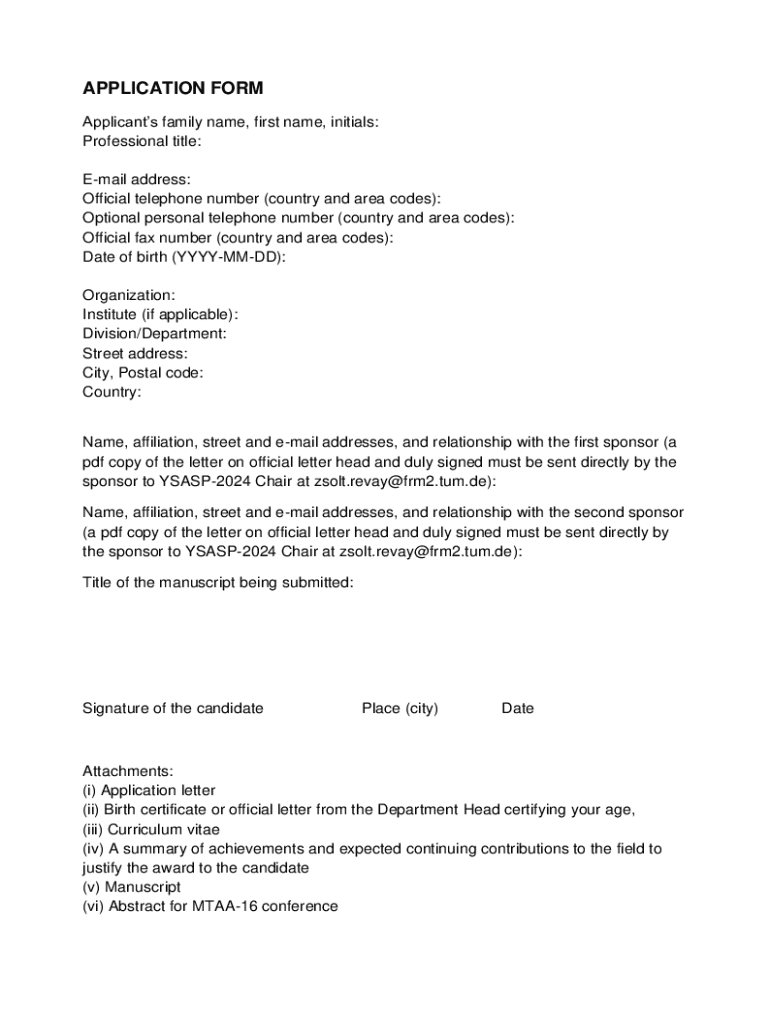 APPLICATION FORM

Applicant's family name, first name, initials:
Professional title:

E-mail address:
Official telephone number (country and area codes):
Optional personal telephone number (country and area codes):
Official fax number (country and area codes):
Date of birth (YYYY-MM-DD):

Organization:
Institute (if applicable):
Division/Department:
Street address:
City, Postal code:
Country:

Name, affiliation, street and e-mail addresses, and relationship with the first sponsor (a pdf copy of the letter on official letter head and duly signed must be sent directly by the sponsor to YSASP-2024 Chair at zsolt.revay@frm2.tum.de):

Name, affiliation, street and e-mail addresses, and relationship with the second sponsor (a pdf copy of the letter on official letter head and duly signed must be sent directly by the sponsor to YSASP-2024 Chair at zsolt.revay@frm2.tum.de):

Title of the manuscript being submitted:

Signature of the candidate Place (city) Date

Attachments:
(i) Application letter
(ii) Birth certificate or official letter from the Department Head certifying your age,
(iii) Curriculum vitae
(iv) A summary of achievements and expected continuing contributions to the field to justify the award to the candidate
(v) Manuscript
(vi) Abstract for MTAA-16 conference